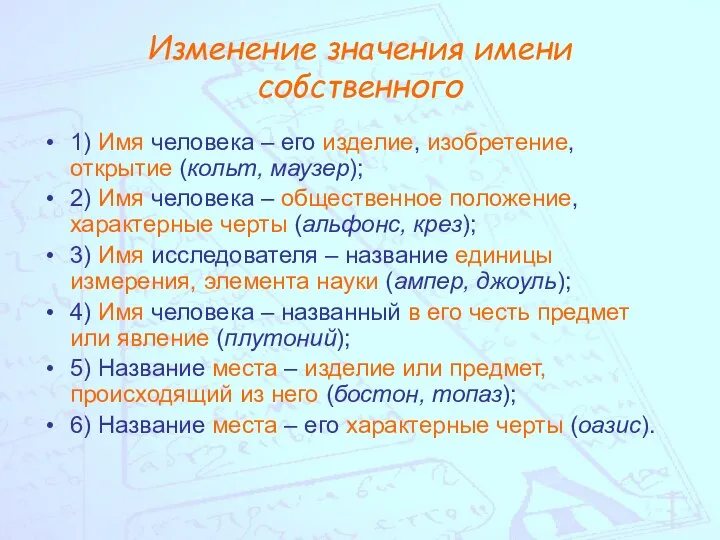 Изменение значения имени собственного

• 1) Имя человека – его изделие, изобретение, открытие (кольт, маузер);
• 2) Имя человека – общественное положение, характерные черты (альфонс, крез);
• 3) Имя исследователя – название единицы измерения, элемента науки (ампер, джоуль);
• 4) Имя человека – названный в его честь предмет или явление (плутоний);
• 5) Название места – изделие или предмет, происходящий из него (бостон, топаз);
• 6) Название места – его характерные черты (оазис).